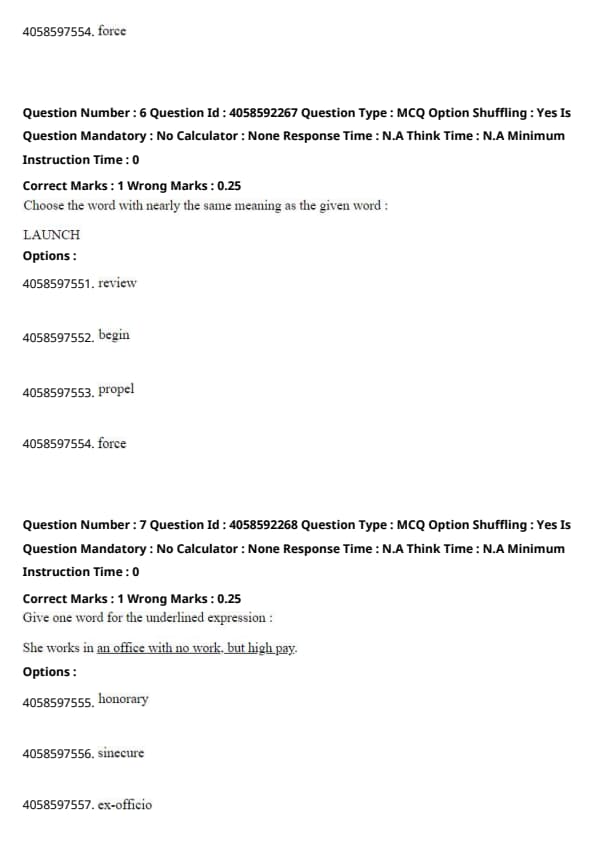 4058597554. force

Question Number : 6 Question Id : 4058592267 Question Type : MCQ Option Shuffling : Yes Is Question Mandatory : No Calculator : None Response Time : N.A Think Time : N.A Minimum Instruction Time : 0

Correct Marks : 1 Wrong Marks : 0.25

Choose the word with nearly the same meaning as the given word :

LAUNCH

Options :

4058597551. review

4058597552. begin

4058597553. propel

4058597554. force

Question Number : 7 Question Id : 4058592268 Question Type : MCQ Option Shuffling : Yes Is Question Mandatory : No Calculator : None Response Time : N.A Think Time : N.A Minimum Instruction Time : 0

Correct Marks : 1 Wrong Marks : 0.25

Give one word for the underlined expression :

She works in an office with no work, but high pay.

Options :

4058597555. honorary

4058597556. sinecure

4058597557. ex-officio